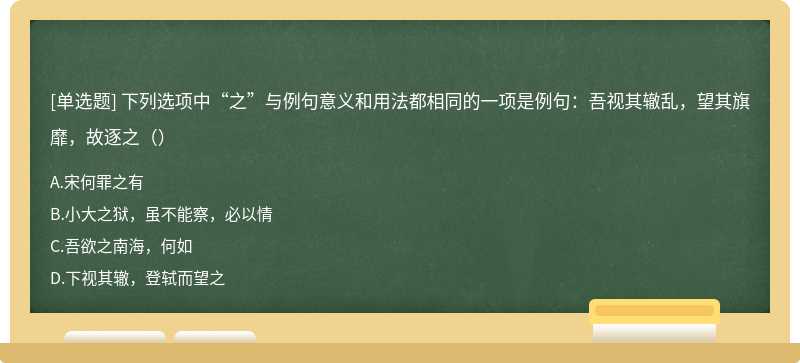 [单选题] 下列选项中“之”与例句意义和用法都相同的一项是例句：吾视其辙乱，望其旗靡，故逐之（）

A.宋何罪之有

B.小大之狱，虽不能察，必以情

C.吾欲之南海，何如

D.下视其辙，登轼而望之